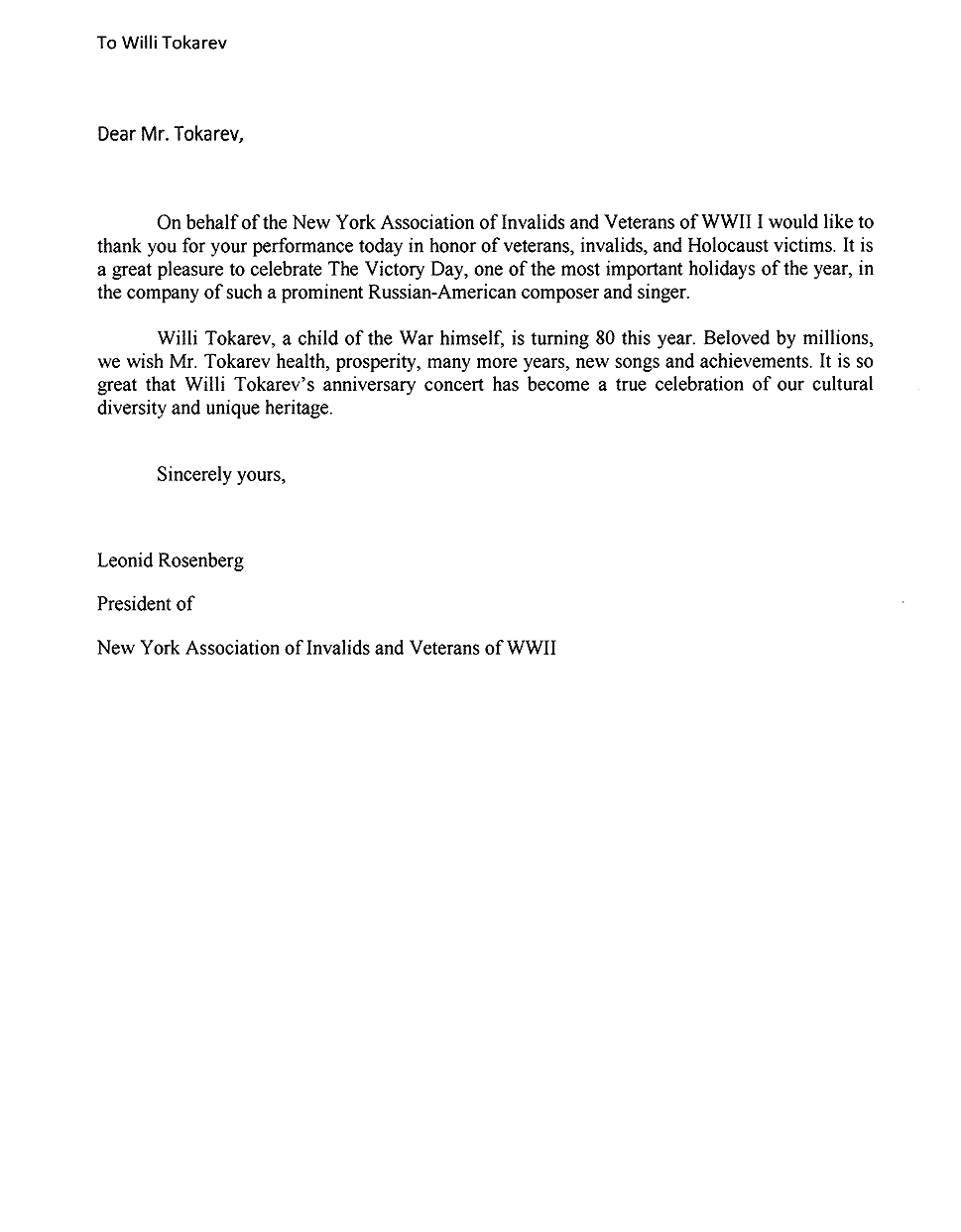 To Willi Tokarev

Dear Mr. Tokarev,

On behalf of the New York Association of Invalids and Veterans of WWII I would like to thank you for your performance today in honor of veterans, invalids, and Holocaust victims. It is a great pleasure to celebrate The Victory Day, one of the most important holidays of the year, in the company of such a prominent Russian-American composer and singer.

Willi Tokarev, a child of the War himself, is turning 80 this year. Beloved by millions, we wish Mr. Tokarev health, prosperity, many more years, new songs and achievements. It is so great that Willi Tokarev's anniversary concert has become a true celebration of our cultural diversity and unique heritage.

Sincerely yours,

Leonid Rosenberg

President of

New York Association of Invalids and Veterans of WWII